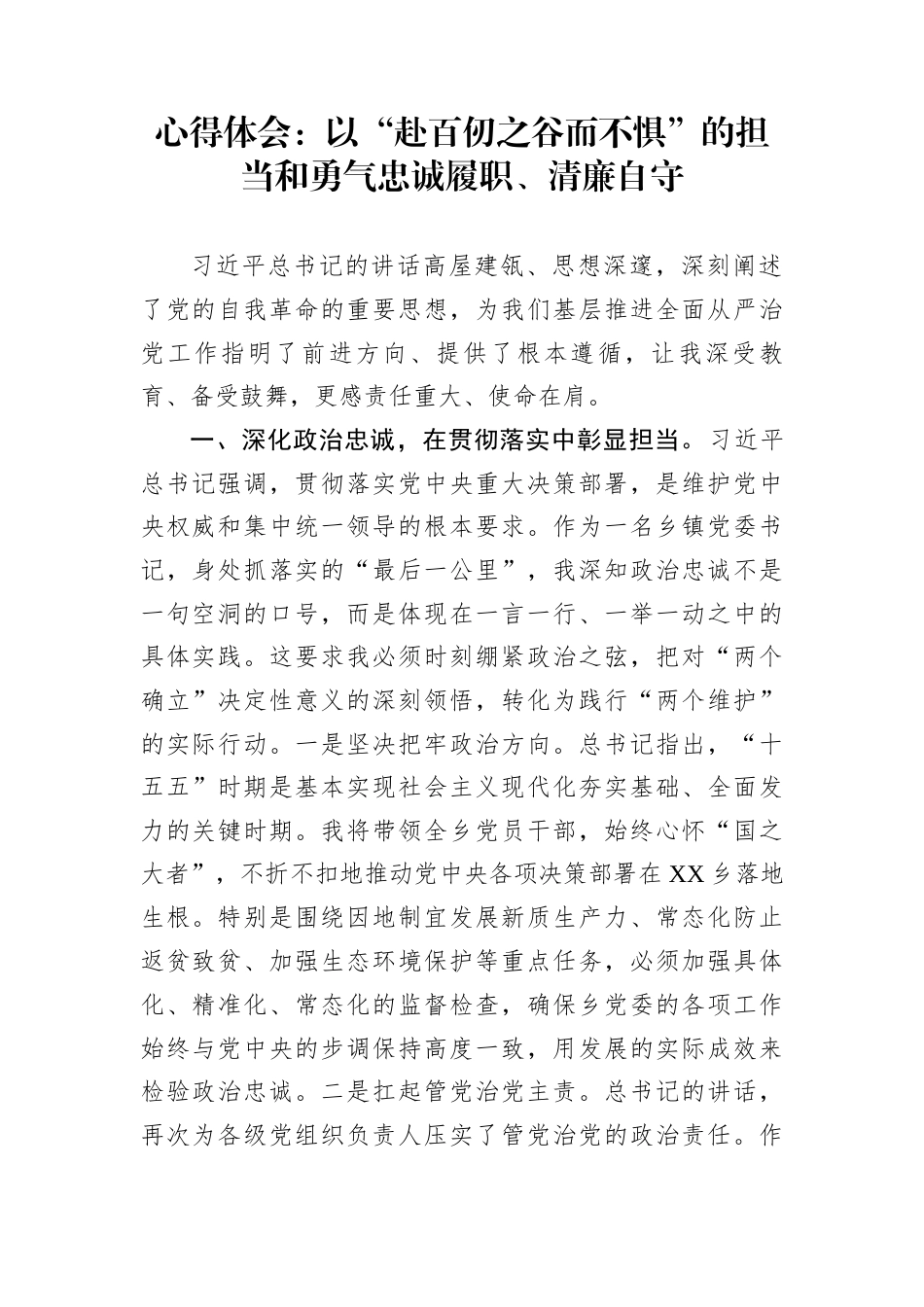 心得体会：以“赴百仞之谷而不惧”的担当和勇气忠诚履职、清廉自守

习近平总书记的讲话高屋建瓴、思想深邃，深刻阐述了党的自我革命的重要思想，为我们基层推进全面从严治党工作指明了前进方向、提供了根本遵循，让我深受教育、备受鼓舞，更感责任重大、使命在肩。

一、深化政治忠诚，在贯彻落实中彰显担当。习近平总书记强调，贯彻落实党中央重大决策部署，是维护党中央权威和集中统一领导的根本要求。作为一名乡镇党委书记，身处抓落实的“最后一公里”，我深知政治忠诚不是一句空洞的口号，而是体现在一言一行、一举一动之中的具体实践。这要求我必须时刻绷紧政治之弦，把对“两个确立”决定性意义的深刻领悟，转化为践行“两个维护”的实际行动。一是坚决把牢政治方向。总书记指出，“十五五”时期是基本实现社会主义现代化夯实基础、全面发力的关键时期。我将带领全乡党员干部，始终心怀“国之大者”，不折不扣地推动党中央各项决策部署在XX乡落地生根。特别是围绕因地制宜发展新质生产力、常态化防止返贫致贫、加强生态环境保护等重点任务，必须加强具体化、精准化、常态化的监督检查，确保乡党委的各项工作始终与党中央的步调保持高度一致，用发展的实际成效来检验政治忠诚。二是扛起管党治党主责。总书记的讲话，再次为各级党组织负责人压实了管党治党的政治责任。作